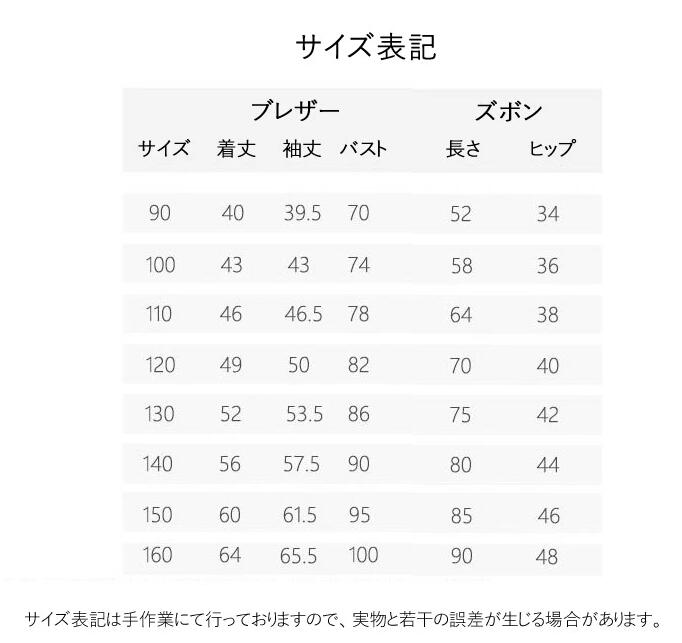 サイズ表記

|  | ブレザー |  |  | ズボン |  |
|---|---|---|---|---|---|
| サイズ | 着丈 | 袖丈 | バスト | 長さ | ヒップ |
| 90 | 40 | 39.5 | 70 | 52 | 34 |
| 100 | 43 | 43 | 74 | 58 | 36 |
| 110 | 46 | 46.5 | 78 | 64 | 38 |
| 120 | 49 | 50 | 82 | 70 | 40 |
| 130 | 52 | 53.5 | 86 | 75 | 42 |
| 140 | 56 | 57.5 | 90 | 80 | 44 |
| 150 | 60 | 61.5 | 95 | 85 | 46 |
| 160 | 64 | 65.5 | 100 | 90 | 48 |

サイズ表記は手作業にて行っておりますので、実物と若干の誤差が生じる場合があります。